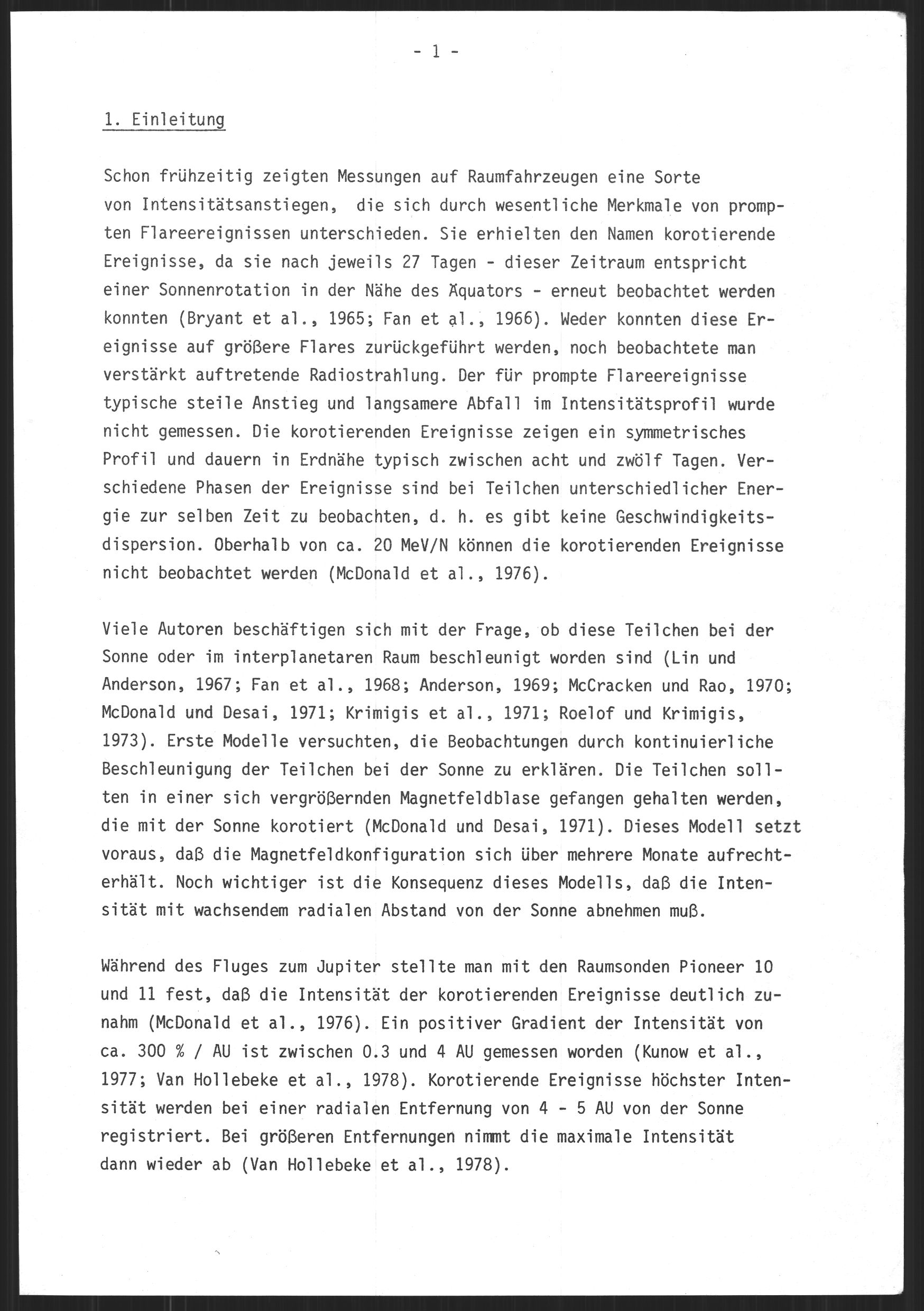 - 1 -

1. Einleitung

Schon frühzeitig zeigten Messungen auf Raumfahrzeugen eine Sorte von Intensitätsanstiegen, die sich durch wesentliche Merkmale von prompten Flareereignissen unterschieden. Sie erhielten den Namen korotierende Ereignisse, da sie nach jeweils 27 Tagen - dieser Zeitraum entspricht einer Sonnenrotation in der Nähe des Äquators - erneut beobachtet werden konnten (Bryant et al., 1965; Fan et al., 1966). Weder konnten diese Ereignisse auf größere Flares zurückgeführt werden, noch beobachtete man verstärkt auftretende Radiostrahlung. Der für prompte Flareereignisse typische steile Anstieg und langsamere Abfall im Intensitätsprofil wurde nicht gemessen. Die korotierenden Ereignisse zeigen ein symmetrisches Profil und dauern in Erdnähe typisch zwischen acht und zwölf Tagen. Verschiedene Phasen der Ereignisse sind bei Teilchen unterschiedlicher Energie zur selben Zeit zu beobachten, d. h. es gibt keine Geschwindigkeitsdispersion. Oberhalb von ca. 20 MeV/N können die korotierenden Ereignisse nicht beobachtet werden (McDonald et al., 1976).

Viele Autoren beschäftigen sich mit der Frage, ob diese Teilchen bei der Sonne oder im interplanetaren Raum beschleunigt worden sind (Lin und Anderson, 1967; Fan et al., 1968; Anderson, 1969; McCracken und Rao, 1970; McDonald und Desai, 1971; Krimigis et al., 1971; Roelof und Krimigis, 1973). Erste Modelle versuchten, die Beobachtungen durch kontinuierliche Beschleunigung der Teilchen bei der Sonne zu erklären. Die Teilchen sollten in einer sich vergrößernden Magnetfeldblase gefangen gehalten werden, die mit der Sonne korotiert (McDonald und Desai, 1971). Dieses Modell setzt voraus, daß die Magnetfeldkonfiguration sich über mehrere Monate aufrechterhält. Noch wichtiger ist die Konsequenz dieses Modells, daß die Intensität mit wachsendem radialen Abstand von der Sonne abnehmen muß.

Während des Fluges zum Jupiter stellte man mit den Raumsonden Pioneer 10 und 11 fest, daß die Intensität der korotierenden Ereignisse deutlich zunahm (McDonald et al., 1976). Ein positiver Gradient der Intensität von ca. 300 % / AU ist zwischen 0.3 und 4 AU gemessen worden (Kunow et al., 1977; Van Hollebeke et al., 1978). Korotierende Ereignisse höchster Intensität werden bei einer radialen Entfernung von 4 - 5 AU von der Sonne registriert. Bei größeren Entfernungen nimmt die maximale Intensität dann wieder ab (Van Hollebeke et al., 1978).